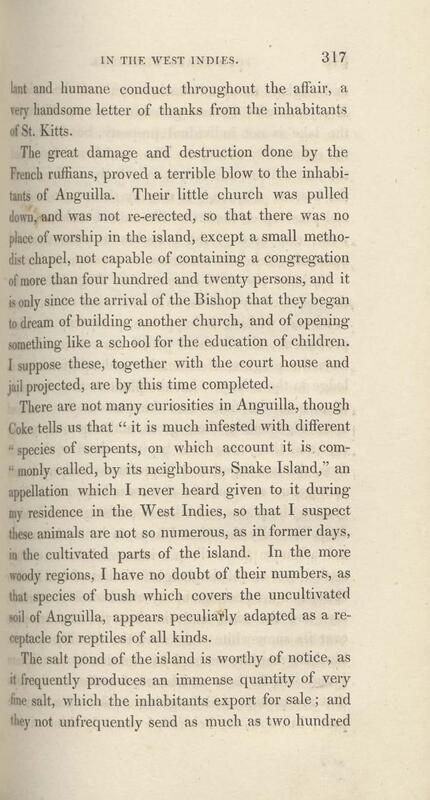 IN THE WEST INDIES. 317

lant and humane conduct throughout the affair, a very handsome letter of thanks from the inhabitants of St. Kitts.

The great damage and destruction done by the French ruffians, proved a terrible blow to the inhabitants of Anguilla. Their little church was pulled down, and was not re-erected, so that there was no place of worship in the island, except a small methodist chapel, not capable of containing a congregation of more than four hundred and twenty persons, and it is only since the arrival of the Bishop that they began to dream of building another church, and of opening something like a school for the education of children. I suppose these, together with the court house and jail projected, are by this time completed.

There are not many curiosities in Anguilla, though Coke tells us that "it is much infested with different "species of serpents, on which account it is commonly called, by its neighbours, Snake Island," an appellation which I never heard given to it during my residence in the West Indies, so that I suspect these animals are not so numerous, as in former days, in the cultivated parts of the island. In the more woody regions, I have no doubt of their numbers, as that species of bush which covers the uncultivated soil of Anguilla, appears peculiarly adapted as a receptacle for reptiles of all kinds.

The salt pond of the island is worthy of notice, as it frequently produces an immense quantity of very fine salt, which the inhabitants export for sale; and they not unfrequently send as much as two hundred